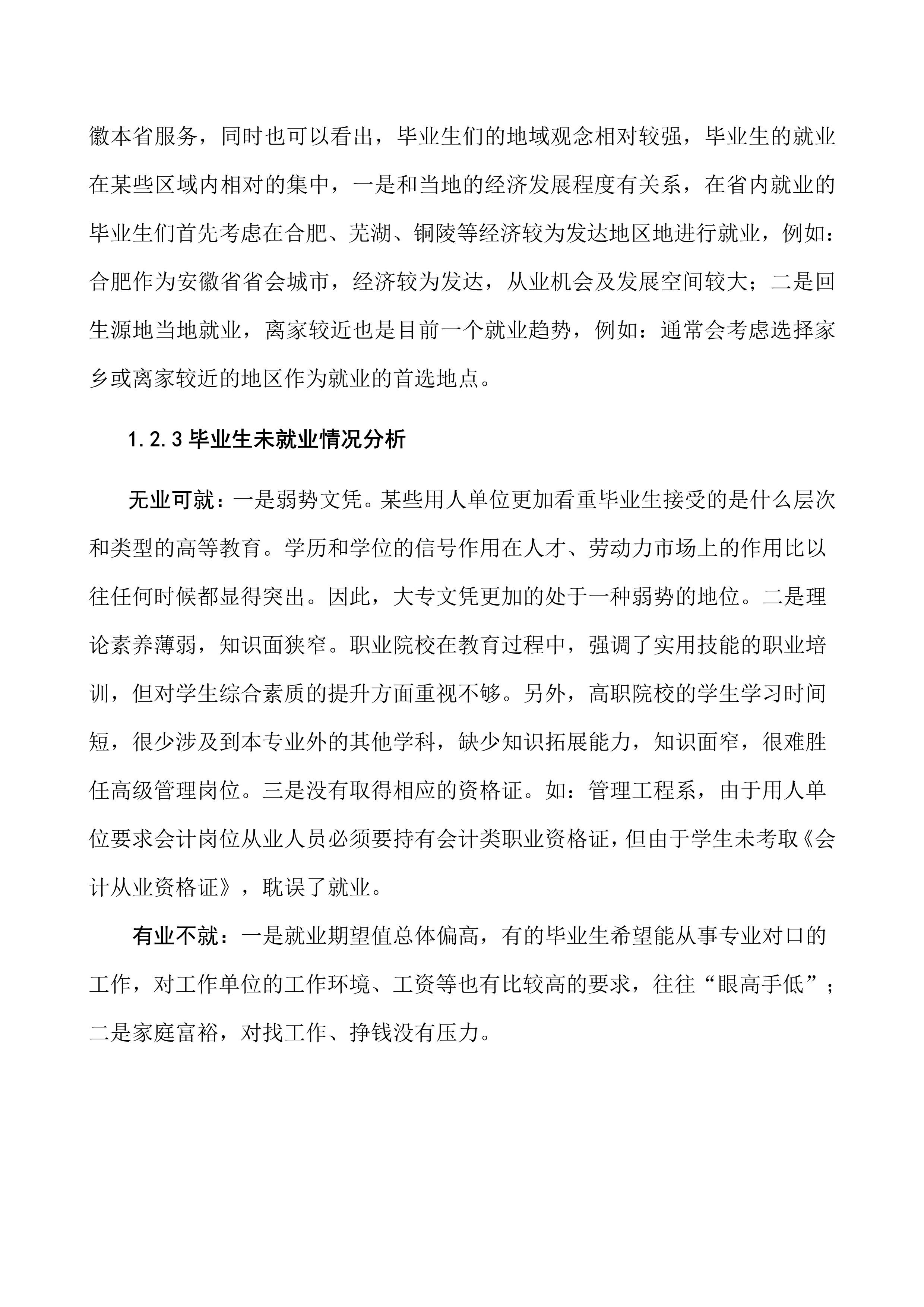 徽本省服务，同时也可以看出，毕业生们的地域观念相对较强，毕业生的就业在某些区域内相对的集中，一是和当地的经济发展程度有关系，在省内就业的毕业生们首先考虑在合肥、芜湖、铜陵等经济较为发达地区地进行就业，例如：合肥作为安徽省省会城市，经济较为发达，从业机会及发展空间较大；二是回生源地当地就业，离家较近也是目前一个就业趋势，例如：通常会考虑选择家乡或离家较近的地区作为就业的首选地点。

1.2.3毕业生未就业情况分析

无业可就：一是弱势文凭。某些用人单位更加看重毕业生接受的是什么层次和类型的高等教育。学历和学位的信号作用在人才、劳动力市场上的作用比以往任何时候都显得突出。因此，大专文凭更加的处于一种弱势的地位。二是理论素养薄弱，知识面狭窄。职业院校在教育过程中，强调了实用技能的职业培训，但对学生综合素质的提升方面重视不够。另外，高职院校的学生学习时间短，很少涉及到本专业外的其他学科，缺少知识拓展能力，知识面窄，很难胜任高级管理岗位。三是没有取得相应的资格证。如：管理工程系，由于用人单位要求会计岗位从业人员必须要持有会计类职业资格证，但由于学生未考取《会计从业资格证》，耽误了就业。

有业不就：一是就业期望值总体偏高，有的毕业生希望能从事专业对口的工作，对工作单位的工作环境、工资等也有比较高的要求，往往“眼高手低”；二是家庭富裕，对找工作、挣钱没有压力。